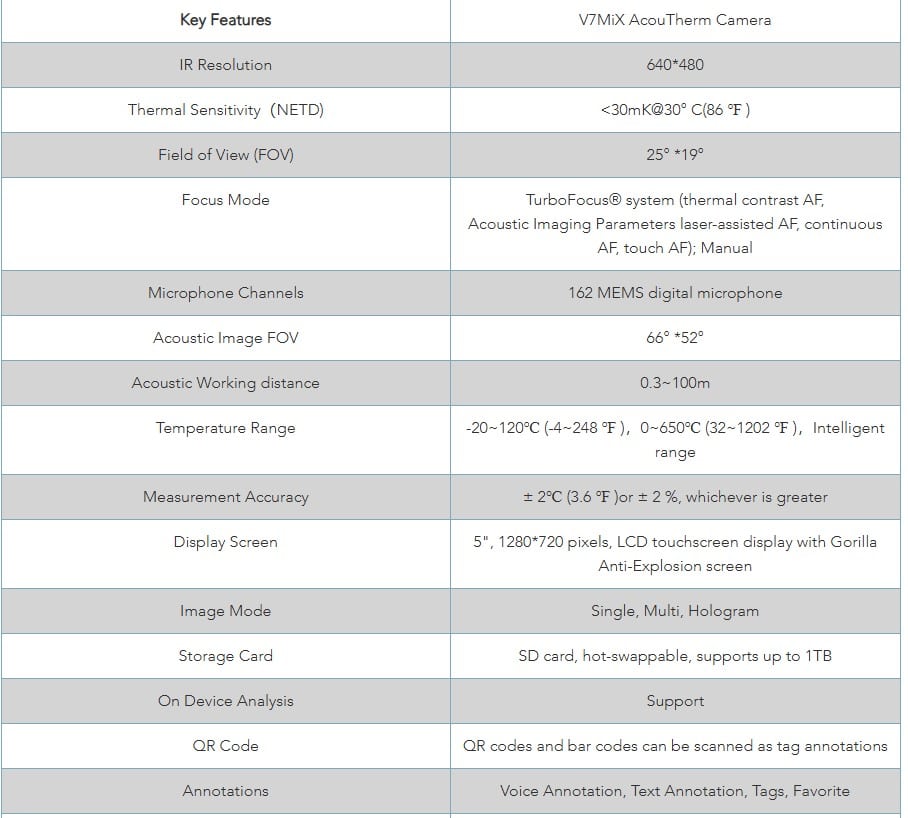 | Key Features | V7MiX AcouTherm Camera |
|---|---|
| IR Resolution | 640*480 |
| Thermal Sensitivity (NETD) | <30mK@30° C(86 ℉) |
| Field of View (FOV) | 25° *19° |
| Focus Mode | TurboFocus® system (thermal contrast AF, Acoustic Imaging Parameters laser-assisted AF, continuous AF, touch AF); Manual |
| Microphone Channels | 162 MEMS digital microphone |
| Acoustic Image FOV | 66° *52° |
| Acoustic Working distance | 0.3~100m |
| Temperature Range | -20~120℃ (-4~248 ℉), 0~650℃ (32~1202 ℉), Intelligent range |
| Measurement Accuracy | ± 2℃ (3.6 ℉)or ± 2 %, whichever is greater |
| Display Screen | 5", 1280*720 pixels, LCD touchscreen display with Gorilla Anti-Explosion screen |
| Image Mode | Single, Multi, Hologram |
| Storage Card | SD card, hot-swappable, supports up to 1TB |
| On Device Analysis | Support |
| QR Code | QR codes and bar codes can be scanned as tag annotations |
| Annotations | Voice Annotation, Text Annotation, Tags, Favorite |